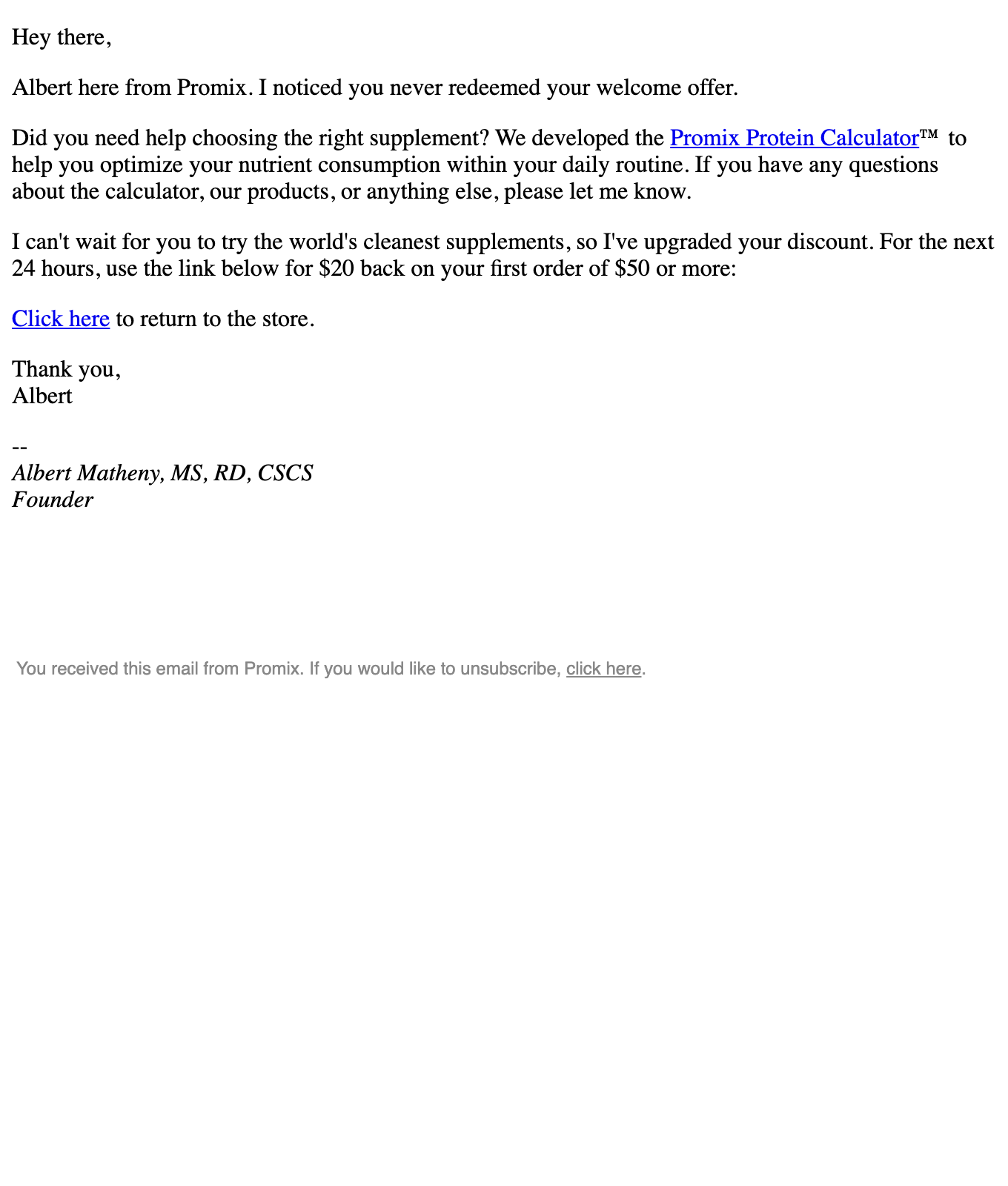 Hey there,

Albert here from Promix. I noticed you never redeemed your welcome offer.

Did you need help choosing the right supplement? We developed the Promix Protein Calculator™ to help you optimize your nutrient consumption within your daily routine. If you have any questions about the calculator, our products, or anything else, please let me know.

I can't wait for you to try the world's cleanest supplements, so I've upgraded your discount. For the next 24 hours, use the link below for $20 back on your first order of $50 or more:

Click here to return to the store.

Thank you,
Albert

--
Albert Matheny, MS, RD, CSCS
Founder

You received this email from Promix. If you would like to unsubscribe, click here.